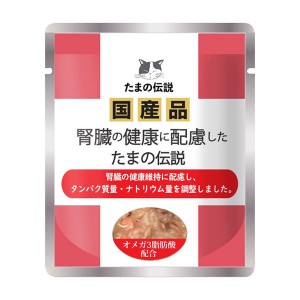 たまの伝説

国産品

腎臓の健康に配慮した
たまの伝説

腎臓の健康維持に配慮し、
タンパク質量・ナトリウム量を調整しました。

オメガ3脂肪酸
配合